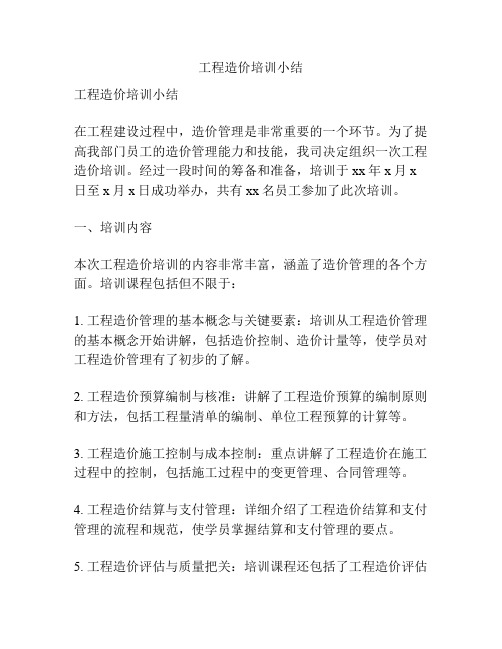 工程造价培训小结

工程造价培训小结

在工程建设过程中，造价管理是非常重要的一个环节。为了提高我部门员工的造价管理能力和技能，我司决定组织一次工程造价培训。经过一段时间的筹备和准备，培训于 xx 年 x 月 x 日至 x 月 x 日成功举办，共有 xx 名员工参加了此次培训。

一、培训内容

本次工程造价培训的内容非常丰富，涵盖了造价管理的各个方面。培训课程包括但不限于：

1. 工程造价管理的基本概念与关键要素：培训从工程造价管理的基本概念开始讲解，包括造价控制、造价计量等，使学员对工程造价管理有了初步的了解。

2. 工程造价预算编制与核准：讲解了工程造价预算的编制原则和方法，包括工程量清单的编制、单位工程预算的计算等。

3. 工程造价施工控制与成本控制：重点讲解了工程造价在施工过程中的控制，包括施工过程中的变更管理、合同管理等。

4. 工程造价结算与支付管理：详细介绍了工程造价结算和支付管理的流程和规范，使学员掌握结算和支付管理的要点。

5. 工程造价评估与质量把关：培训课程还包括了工程造价评估